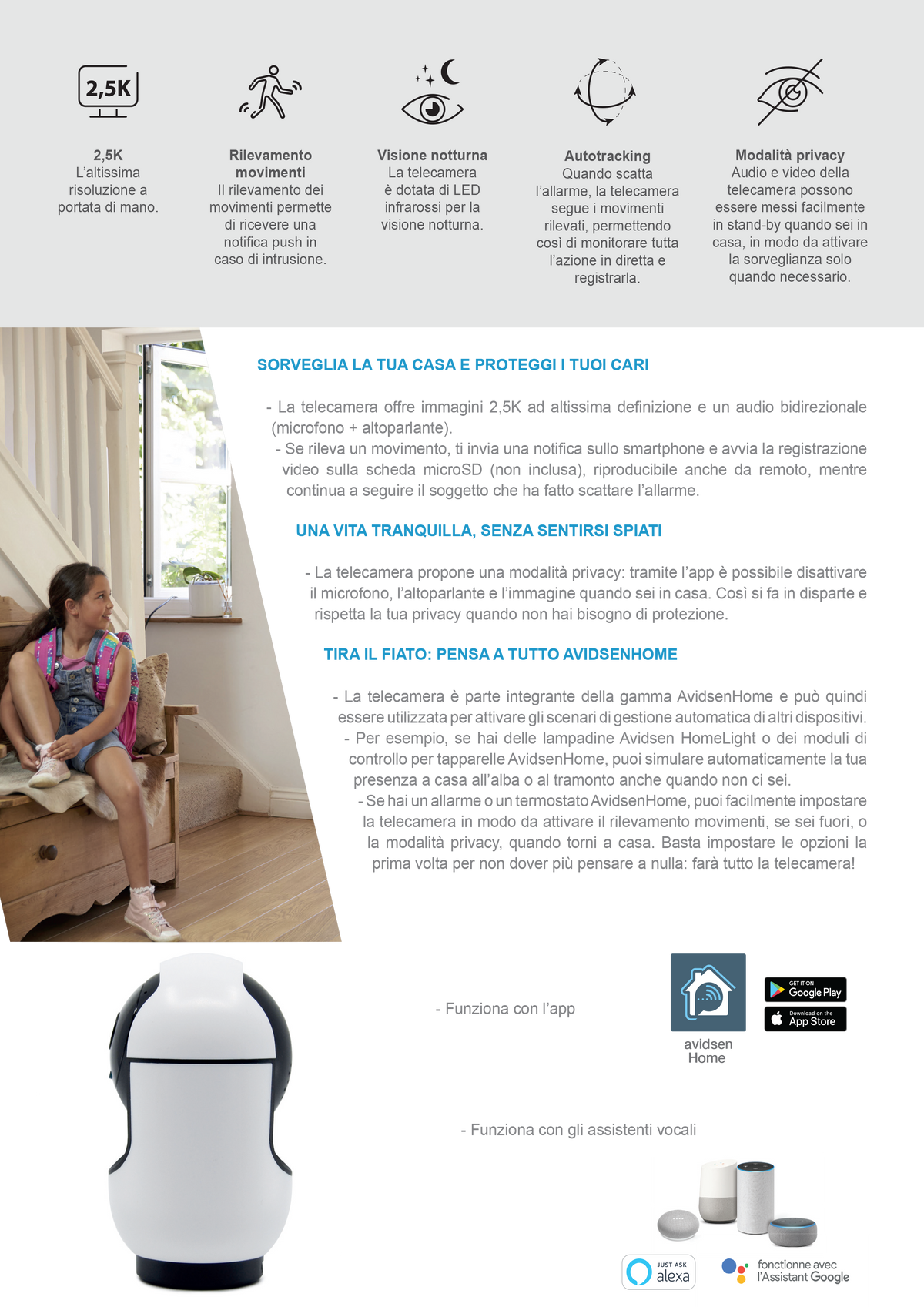 2,5K

2,5K
L'altissima risoluzione a portata di mano.

Rilevamento movimenti
Il rilevamento dei movimenti permette di ricevere una notifica push in caso di intrusione.

Visione notturna
La telecamera è dotata di LED infrarossi per la visione notturna.

Autotracking
Quando scatta l'allarme, la telecamera segue i movimenti rilevati, permettendo così di monitorare tutta l'azione in diretta e registrarla.

Modalità privacy
Audio e video della telecamera possono essere messi facilmente in stand-by quando sei in casa, in modo da attivare la sorveglianza solo quando necessario.

SORVEGLIA LA TUA CASA E PROTEGGI I TUOI CARI

- La telecamera offre immagini 2,5K ad altissima definizione e un audio bidirezionale (microfono + altoparlante).
- Se rileva un movimento, ti invia una notifica sullo smartphone e avvia la registrazione video sulla scheda microSD (non inclusa), riproducibile anche da remoto, mentre continua a seguire il soggetto che ha fatto scattare l'allarme.

UNA VITA TRANQUILLA, SENZA SENTIRSI SPIATI

- La telecamera propone una modalità privacy: tramite l'app è possibile disattivare il microfono, l'altoparlante e l'immagine quando sei in casa. Così si fa in disparte e rispetta la tua privacy quando non hai bisogno di protezione.

TIRA IL FIATO: PENSA A TUTTO AVIDSENHOME

- La telecamera è parte integrante della gamma AvidsenHome e può quindi essere utilizzata per attivare gli scenari di gestione automatica di altri dispositivi.
- Per esempio, se hai delle lampadine Avidsen HomeLight o dei moduli di controllo per tapparelle AvidsenHome, puoi simulare automaticamente la tua presenza a casa all'alba o al tramonto anche quando non ci sei.
- Se hai un allarme o un termostato AvidsenHome, puoi facilmente impostare la telecamera in modo da attivare il rilevamento movimenti, se sei fuori, o la modalità privacy, quando torni a casa. Basta impostare le opzioni la prima volta per non dover più pensare a nulla: farà tutto la telecamera!

- Funziona con l'app

avidsen Home

GET IT ON Google Play

Download on the App Store

- Funziona con gli assistenti vocali

JUST ASK alexa

fonctionne avec l'Assistant Google